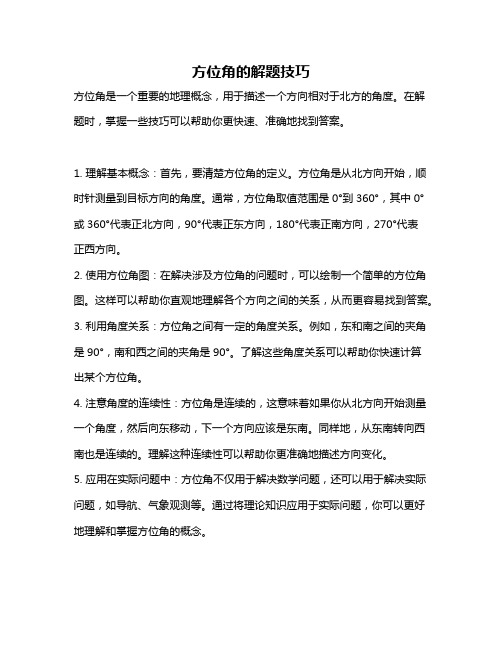 方位角的解题技巧

方位角是一个重要的地理概念，用于描述一个方向相对于北方的角度。在解题时，掌握一些技巧可以帮助你更快速、准确地找到答案。

1. 理解基本概念：首先，要清楚方位角的定义。方位角是从北方向开始，顺时针测量到目标方向的角度。通常，方位角取值范围是 0°到 360°，其中 0°或 360°代表正北方向，90°代表正东方向，180°代表正南方向，270°代表正西方向。
2. 使用方位角图：在解决涉及方位角的问题时，可以绘制一个简单的方位角图。这样可以帮助你直观地理解各个方向之间的关系，从而更容易找到答案。
3. 利用角度关系：方位角之间有一定的角度关系。例如，东和南之间的夹角是 90°，南和西之间的夹角是 90°。了解这些角度关系可以帮助你快速计算出某个方位角。
4. 注意角度的连续性：方位角是连续的，这意味着如果你从北方向开始测量一个角度，然后向东移动，下一个方向应该是东南。同样地，从东南转向西南也是连续的。理解这种连续性可以帮助你更准确地描述方向变化。
5. 应用在实际问题中：方位角不仅用于解决数学问题，还可以用于解决实际问题，如导航、气象观测等。通过将理论知识应用于实际问题，你可以更好地理解和掌握方位角的概念。